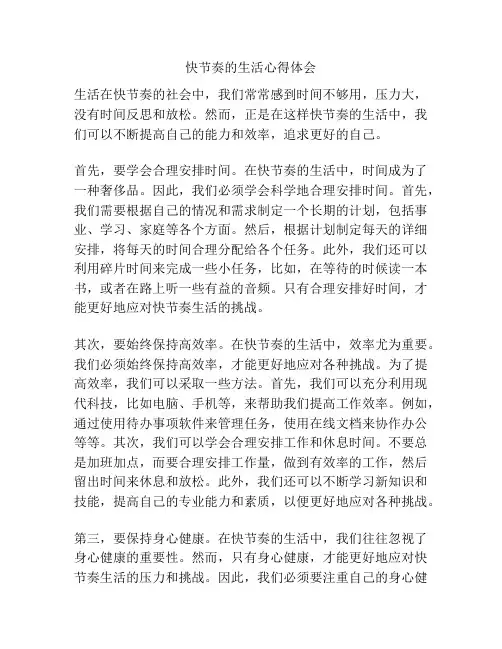 快节奏的生活心得体会

生活在快节奏的社会中，我们常常感到时间不够用，压力大，没有时间反思和放松。然而，正是在这样快节奏的生活中，我们可以不断提高自己的能力和效率，追求更好的自己。

首先，要学会合理安排时间。在快节奏的生活中，时间成为了一种奢侈品。因此，我们必须学会科学地合理安排时间。首先，我们需要根据自己的情况和需求制定一个长期的计划，包括事业、学习、家庭等各个方面。然后，根据计划制定每天的详细安排，将每天的时间合理分配给各个任务。此外，我们还可以利用碎片时间来完成一些小任务，比如，在等待的时候读一本书，或者在路上听一些有益的音频。只有合理安排好时间，才能更好地应对快节奏生活的挑战。

其次，要始终保持高效率。在快节奏的生活中，效率尤为重要。我们必须始终保持高效率，才能更好地应对各种挑战。为了提高效率，我们可以采取一些方法。首先，我们可以充分利用现代科技，比如电脑、手机等，来帮助我们提高工作效率。例如，通过使用待办事项软件来管理任务，使用在线文档来协作办公等等。其次，我们可以学会合理安排工作和休息时间。不要总是加班加点，而要合理安排工作量，做到有效率的工作，然后留出时间来休息和放松。此外，我们还可以不断学习新知识和技能，提高自己的专业能力和素质，以便更好地应对各种挑战。

第三，要保持身心健康。在快节奏的生活中，我们往往忽视了身心健康的重要性。然而，只有身心健康，才能更好地应对快节奏生活的压力和挑战。因此，我们必须要注重自己的身心健